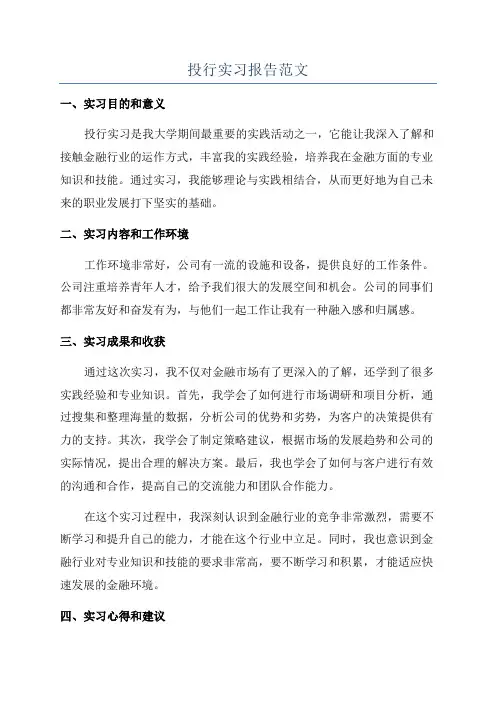 投行实习报告范文

一、实习目的和意义

投行实习是我大学期间最重要的实践活动之一，它能让我深入了解和接触金融行业的运作方式，丰富我的实践经验，培养我在金融方面的专业知识和技能。通过实习，我能够理论与实践相结合，从而更好地为自己未来的职业发展打下坚实的基础。

二、实习内容和工作环境

工作环境非常好，公司有一流的设施和设备，提供良好的工作条件。公司注重培养青年人才，给予我们很大的发展空间和机会。公司的同事们都非常友好和奋发有为，与他们一起工作让我有一种融入感和归属感。

三、实习成果和收获

通过这次实习，我不仅对金融市场有了更深入的了解，还学到了很多实践经验和专业知识。首先，我学会了如何进行市场调研和项目分析，通过搜集和整理海量的数据，分析公司的优势和劣势，为客户的决策提供有力的支持。其次，我学会了制定策略建议，根据市场的发展趋势和公司的实际情况，提出合理的解决方案。最后，我也学会了如何与客户进行有效的沟通和合作，提高自己的交流能力和团队合作能力。

在这个实习过程中，我深刻认识到金融行业的竞争非常激烈，需要不断学习和提升自己的能力，才能在这个行业中立足。同时，我也意识到金融行业对专业知识和技能的要求非常高，要不断学习和积累，才能适应快速发展的金融环境。

四、实习心得和建议